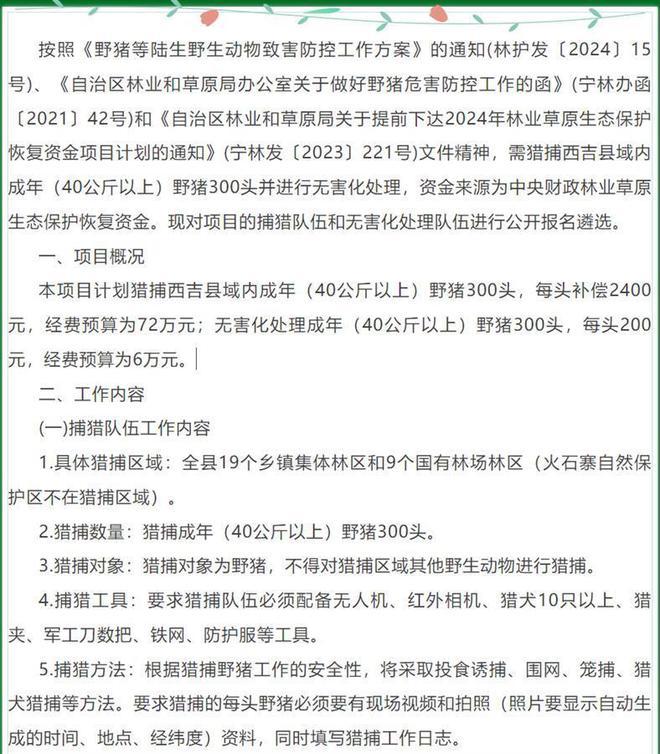 按照《野猪等陆生野生动物致害防控工作方案》的通知(林护发〔2024〕15号)、《自治区林业和草原局办公室关于做好野猪危害防控工作的函》(宁林办函〔2021〕42号)和《自治区林业和草原局关于提前下达2024年林业草原生态保护恢复资金项目计划的通知》(宁林发〔2023〕221号)文件精神，需猎捕西吉县域内成年（40公斤以上）野猪300头并进行无害化处理，资金来源为中央财政林业草原生态保护恢复资金。现对项目的捕猎队伍和无害化处理队伍进行公开报名遴选。

一、项目概况

本项目计划猎捕西吉县域内成年（40公斤以上）野猪300头，每头补偿2400元，经费预算为72万元；无害化处理成年（40公斤以上）野猪300头，每头200元，经费预算为6万元。

二、工作内容

(一)捕猎队伍工作内容

1.具体猎捕区域：全县19个乡镇集体林区和9个国有林场林区（火石寨自然保护区不在猎捕区域）。

2.猎捕数量：猎捕成年（40公斤以上）野猪300头。

3.猎捕对象：猎捕对象为野猪，不得对猎捕区域其他野生动物进行猎捕。

4.捕猎工具：要求猎捕队伍必须配备无人机、红外相机、猎犬10只以上、猎夹、军工刀数把、铁网、防护服等工具。

5.捕猎方法：根据猎捕野猪工作的安全性，将采取投食诱捕、围网、笼捕、猎犬猎捕等方法。要求猎捕的每头野猪必须要有现场视频和拍照（照片要显示自动生成的时间、地点、经纬度）资料，同时填写猎捕工作日志。